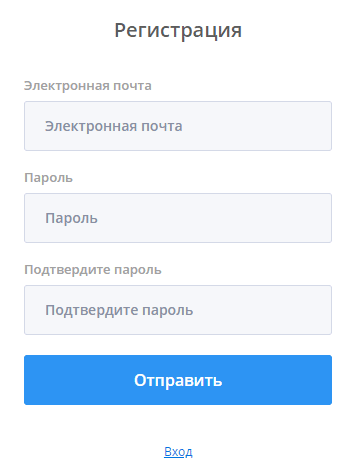 Регистрация

Электронная почта

Электронная почта

Пароль

Пароль

Подтвердите пароль

Подтвердите пароль

Отправить

Вход